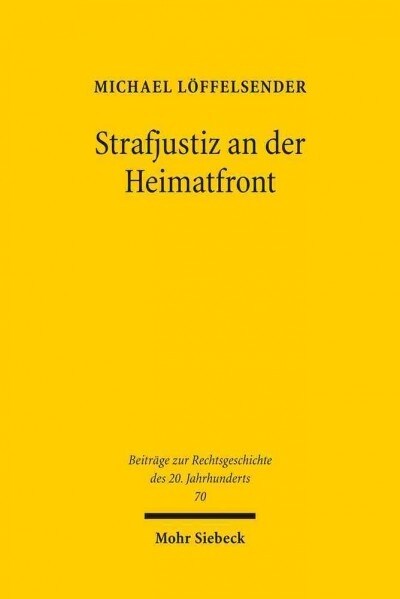 MICHAEL LÖFFELSENDER

Strafjustiz an der Heimatfront

Beiträge zur Rechtsgeschichte des 20. Jahrhunderts
70

Mohr Siebeck